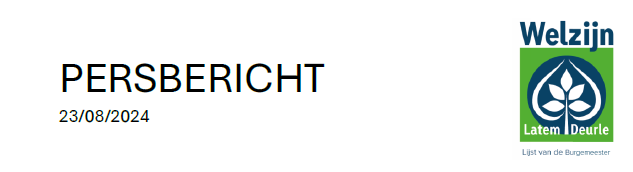 PERSBERICHT
23/08/2024

Welzijn
Latem Deurle
Lijst van de Burgemeester